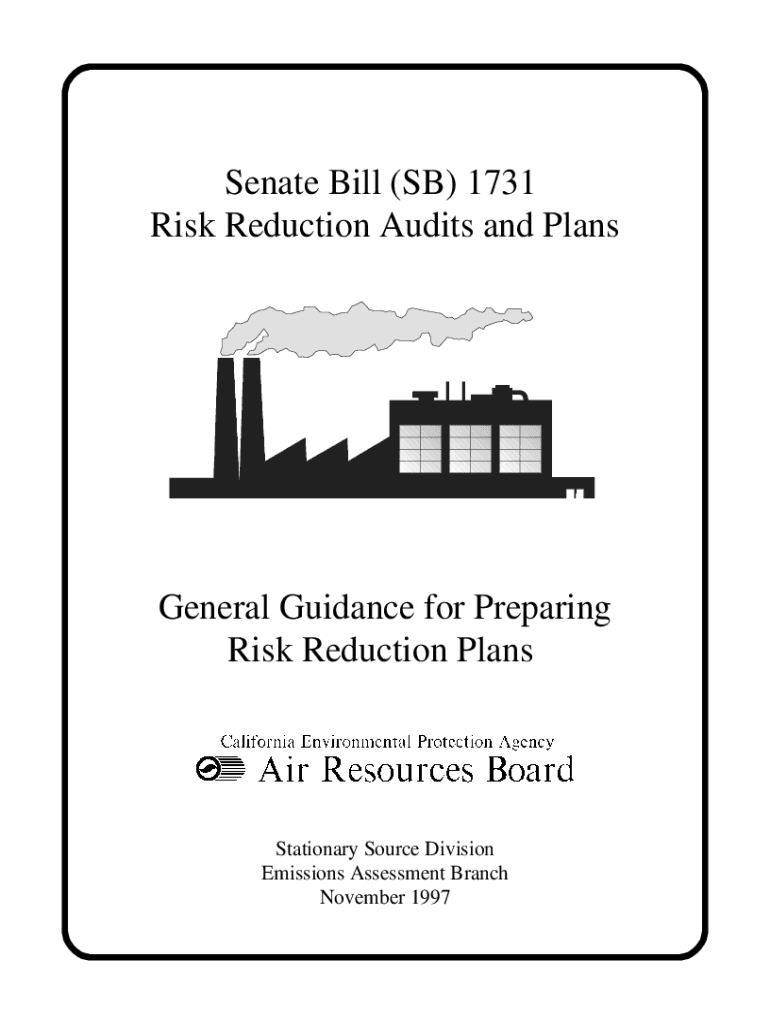 Senate Bill (SB) 1731
Risk Reduction Audits and Plans

General Guidance for Preparing
Risk Reduction Plans

California Environmental Protection Agency
Air Resources Board

Stationary Source Division
Emissions Assessment Branch
November 1997